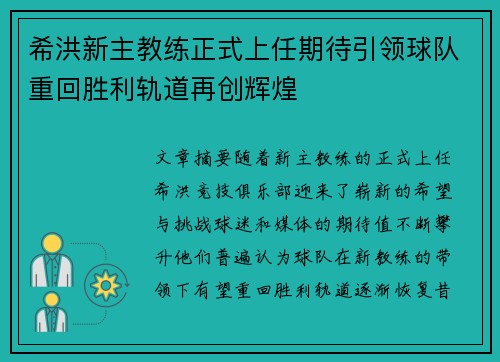 希洪新主教练正式上任期待引领球队重回胜利轨道再创辉煌

文章摘要随着新主教练的正式上任希洪竞技俱乐部迎来了崭新的希望与挑战球迷和媒体的期待值不断攀升他们普遍认为球队在新教练的带领下有望重回胜利轨道逐渐恢复昔